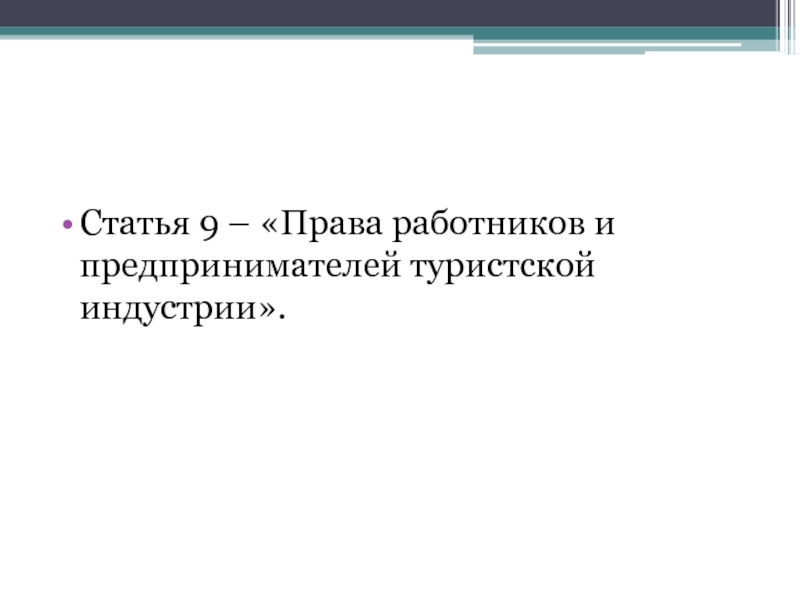 • Статья 9 – «Права работников и предпринимателей туристской индустрии».